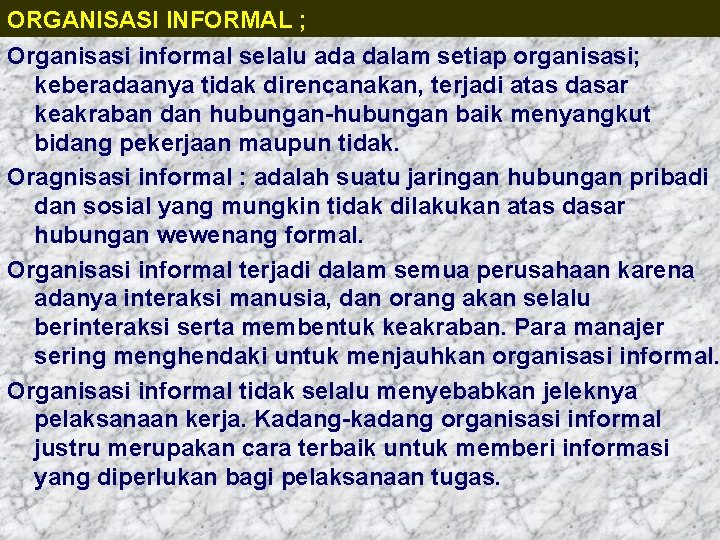 ORGANISASI INFORMAL ;

Organisasi informal selalu ada dalam setiap organisasi; keberadaanya tidak direncanakan, terjadi atas dasar keakraban dan hubungan-hubungan baik menyangkut bidang pekerjaan maupun tidak.

Oragnisasi informal : adalah suatu jaringan hubungan pribadi dan sosial yang mungkin tidak dilakukan atas dasar hubungan wewenang formal.

Organisasi informal terjadi dalam semua perusahaan karena adanya interaksi manusia, dan orang akan selalu berinteraksi serta membentuk keakraban. Para manajer sering menghendaki untuk menjauhkan organisasi informal.

Organisasi informal tidak selalu menyebabkan jeleknya pelaksanaan kerja. Kadang-kadang organisasi informal justru merupakan cara terbaik untuk memberi informasi yang diperlukan bagi pelaksanaan tugas.